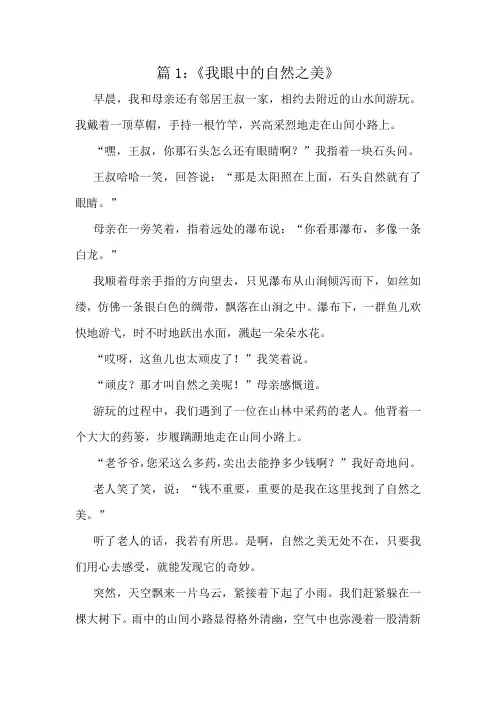 篇 1:《我眼中的自然之美》

早晨，我和母亲还有邻居王叔一家，相约去附近的山水间游玩。我戴着一顶草帽，手持一根竹竿，兴高采烈地走在山间小路上。

“嘿，王叔，你那石头怎么还有眼睛啊？”我指着一块石头问。

王叔哈哈一笑，回答说：“那是太阳照在上面，石头自然就有了眼睛。”

母亲在一旁笑着，指着远处的瀑布说：“你看那瀑布，多像一条白龙。”

我顺着母亲手指的方向望去，只见瀑布从山涧倾泻而下，如丝如缕，仿佛一条银白色的绸带，飘落在山涧之中。瀑布下，一群鱼儿欢快地游弋，时不时地跃出水面，溅起一朵朵水花。

“哎呀，这鱼儿也太顽皮了！”我笑着说。

“顽皮？那才叫自然之美呢！”母亲感慨道。

游玩的过程中，我们遇到了一位在山林中采药的老人。他背着一个大大的药篓，步履蹒跚地走在山间小路上。

“老爷爷，您采这么多药，卖出去能挣多少钱啊？”我好奇地问。

老人笑了笑，说：“钱不重要，重要的是我在这里找到了自然之美。”

听了老人的话，我若有所思。是啊，自然之美无处不在，只要我们用心去感受，就能发现它的奇妙。

突然，天空飘来一片乌云，紧接着下起了小雨。我们赶紧躲在一棵大树下。雨中的山间小路显得格外清幽，空气中也弥漫着一股清新